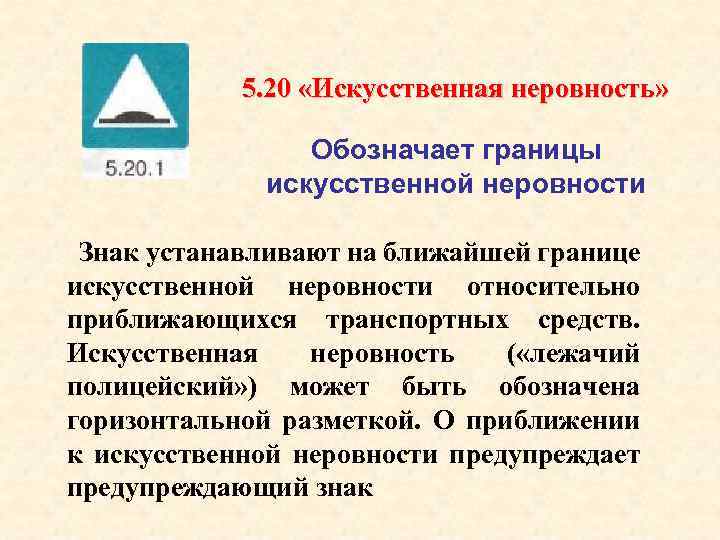 5.20.1

5.20 «Искусственная неровность»

Обозначает границы искусственной неровности

Знак устанавливают на ближайшей границе искусственной неровности относительно приближающихся транспортных средств. Искусственная неровность («лежачий полицейский») может быть обозначена горизонтальной разметкой. О приближении к искусственной неровности предупреждает предупреждающий знак